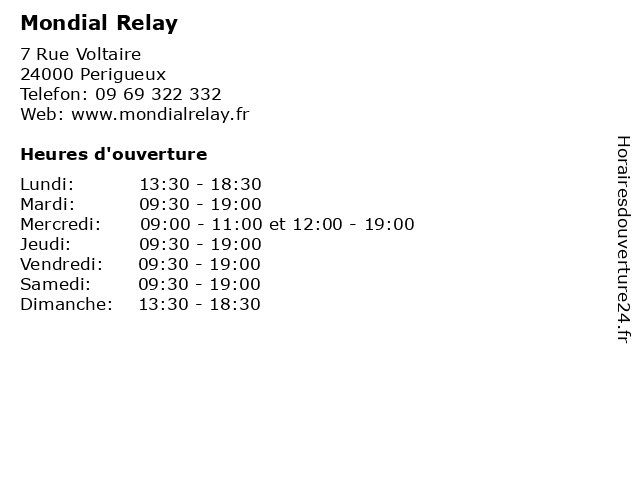 Mondial Relay

7 Rue Voltaire
24000 Perigueux
Telefon: 09 69 322 332
Web: www.mondialrelay.fr

Heures d'ouverture

Lundi: 13:30 - 18:30
Mardi: 09:30 - 19:00
Mercredi: 09:00 - 11:00 et 12:00 - 19:00
Jeudi: 09:30 - 19:00
Vendredi: 09:30 - 19:00
Samedi: 09:30 - 19:00
Dimanche: 13:30 - 18:30

Horairesdouverture24.fr